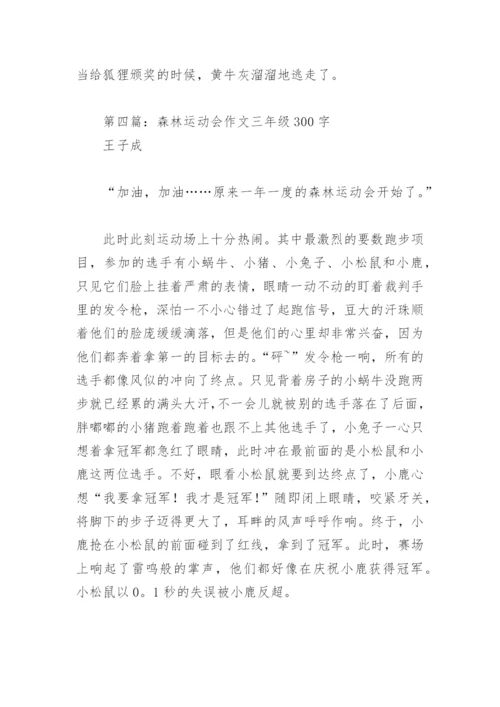 当给狐狸颁奖的时候，黄牛灰溜溜地逃走了。

第四篇：森林运动会作文三年级300字
王子成

“加油，加油……原来一年一度的森林运动会开始了。”

此时此刻运动场上十分热闹。其中最激烈的要数跑步项目，参加的选手有小蜗牛、小猪、小兔子、小松鼠和小鹿，只见它们脸上挂着严肃的表情，眼睛一动不动的盯着裁判手里的发令枪，深怕一不小心错过了起跑信号，豆大的汗珠顺着他们的脸庞缓缓滴落，但是他们的心里却非常兴奋，因为他们都奔着拿第一的目标去的。“砰`”发令枪一响，所有的选手都像风似的冲向了终点。只见背着房子的小蜗牛没跑两步就已经累的满头大汗，不一会儿就被别的选手落在了后面，胖嘟嘟的小猪跑着跑着也跟不上其他选手了，小兔子一心只想着拿冠军都急红了眼睛，此时冲在最前面的是小松鼠和小鹿这两位选手。不好，眼看小松鼠就要到达终点了，小鹿心想“我要拿冠军！我才是冠军！”随即闭上眼睛，咬紧牙关，将脚下的步子迈得更大了，耳畔的风声呼呼作响。终于，小鹿抢在小松鼠的前面碰到了红线，拿到了冠军。此时，赛场上响起了雷鸣般的掌声，他们都好像在庆祝小鹿获得冠军。小松鼠以0。1秒的失误被小鹿反超。